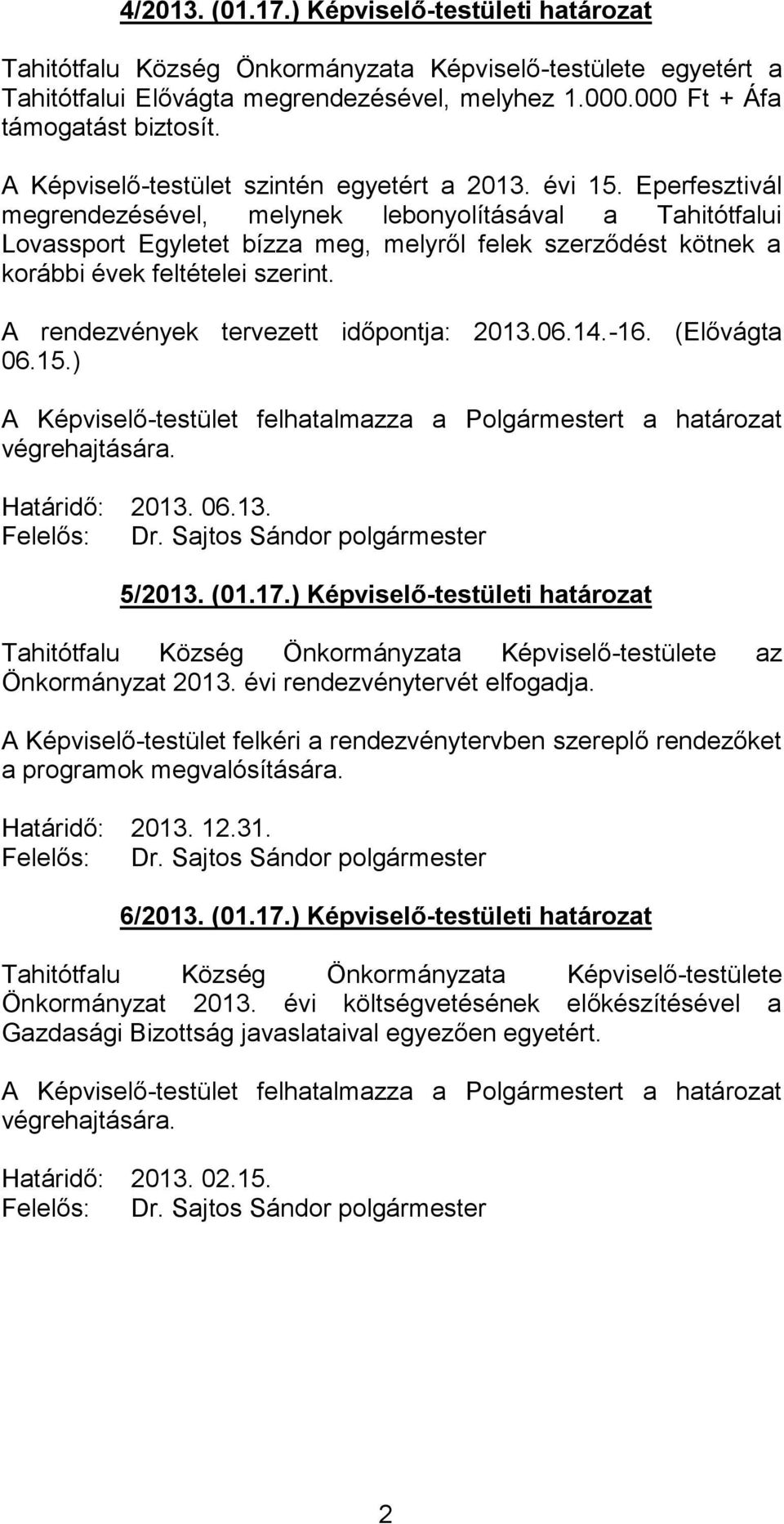 4/2013. (01.17.) Képviselő-testületi határozat

Tahitótfalu Község Önkormányzata Képviselő-testülete egyetért a Tahitótfalui Elővágta megrendezésével, melyhez 1.000.000 Ft + Áfa támogatást biztosít.

A Képviselő-testület szintén egyetért a 2013. évi 15. Eperfesztivál megrendezésével, melynek lebonyolításával a Tahitótfalui Lovassport Egyletet bízza meg, melyről felek szerződést kötnek a korábbi évek feltételei szerint.

A rendezvények tervezett időpontja: 2013.06.14.-16. (Elővágta 06.15.)

A Képviselő-testület felhatalmazza a Polgármestert a határozat végrehajtására.

Határidő: 2013. 06.13.
Felelős: Dr. Sajtos Sándor polgármester

5/2013. (01.17.) Képviselő-testületi határozat

Tahitótfalu Község Önkormányzata Képviselő-testülete az Önkormányzat 2013. évi rendezvénytervét elfogadja.

A Képviselő-testület felkéri a rendezvénytervben szereplő rendezőket a programok megvalósítására.

Határidő: 2013. 12.31.
Felelős: Dr. Sajtos Sándor polgármester

6/2013. (01.17.) Képviselő-testületi határozat

Tahitótfalu Község Önkormányzata Képviselő-testülete Önkormányzat 2013. évi költségvetésének előkészítésével a Gazdasági Bizottság javaslataival egyezően egyetért.

A Képviselő-testület felhatalmazza a Polgármestert a határozat végrehajtására.

Határidő: 2013. 02.15.
Felelős: Dr. Sajtos Sándor polgármester

2